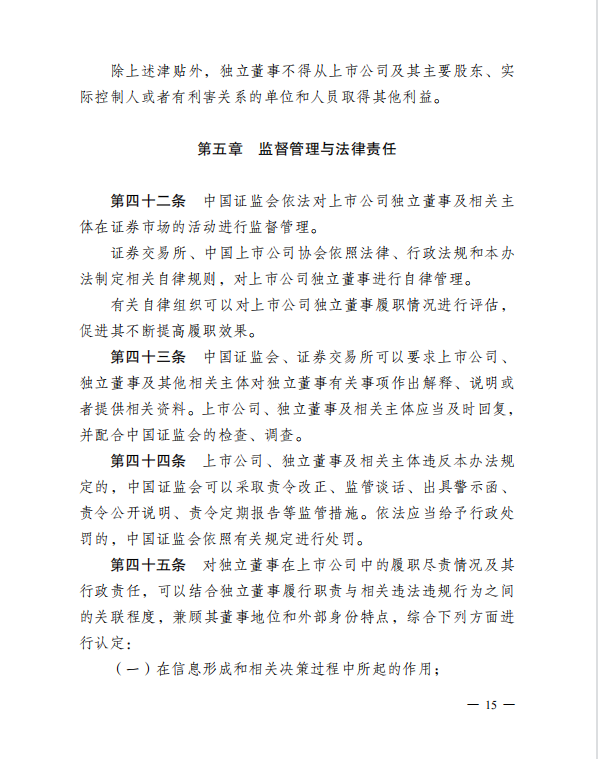 除上述津贴外，独立董事不得从上市公司及其主要股东、实际控制人或者有利害关系的单位和人员取得其他利益。

第五章　监督管理与法律责任

第四十二条　中国证监会依法对上市公司独立董事及相关主体在证券市场的活动进行监督管理。

证券交易所、中国上市公司协会依照法律、行政法规和本办法制定相关自律规则，对上市公司独立董事进行自律管理。

有关自律组织可以对上市公司独立董事履职情况进行评估，促进其不断提高履职效果。

第四十三条　中国证监会、证券交易所可以要求上市公司、独立董事及其他相关主体对独立董事有关事项作出解释、说明或者提供相关资料。上市公司、独立董事及相关主体应当及时回复，并配合中国证监会的检查、调查。

第四十四条　上市公司、独立董事及相关主体违反本办法规定的，中国证监会可以采取责令改正、监管谈话、出具警示函、责令公开说明、责令定期报告等监管措施。依法应当给予行政处罚的，中国证监会依照有关规定进行处罚。

第四十五条　对独立董事在上市公司中的履职尽责情况及其行政责任，可以结合独立董事履行职责与相关违法违规行为之间的关联程度，兼顾其董事地位和外部身份特点，综合下列方面进行认定：

（一）在信息形成和相关决策过程中所起的作用；

— 15 —